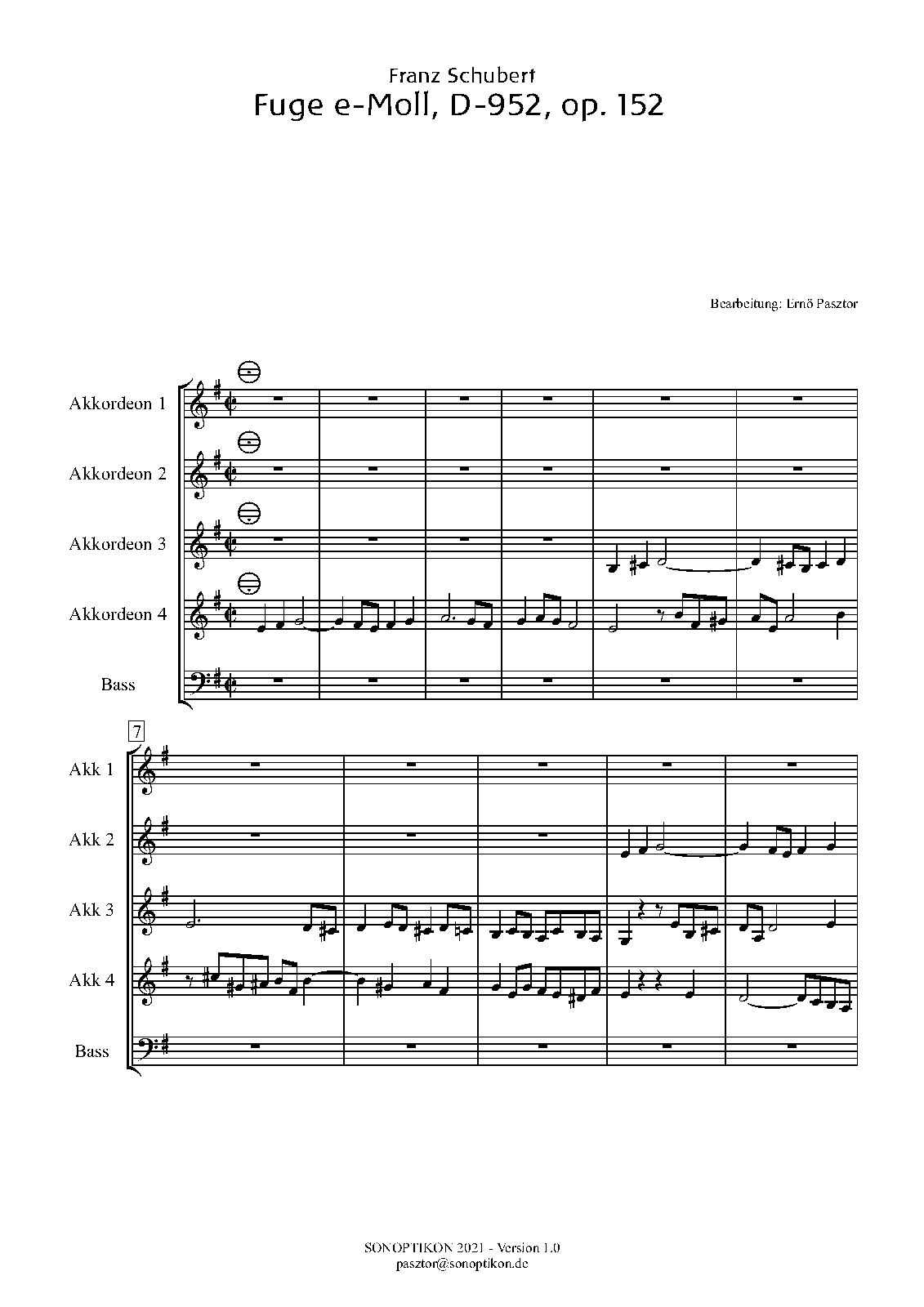 Franz Schubert
Fuge e-Moll, D-952, op. 152

Bearbeitung: Ernő Pasztor

Akkordeon 1

Akkordeon 2

Akkordeon 3

Akkordeon 4

Bass

7

Akk 1

Akk 2

Akk 3

Akk 4

Bass

SONOPTIKON 2021 - Version 1.0
pasztor@sonoptikon.de